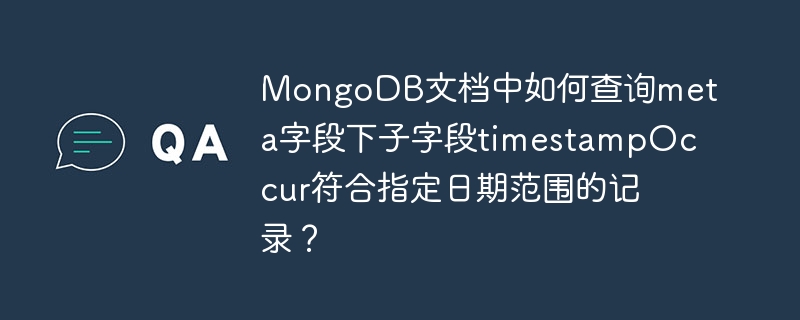 QA

MongoDB文档中如何查询meta字段下子字段timestampOccur符合指定日期范围的记录？